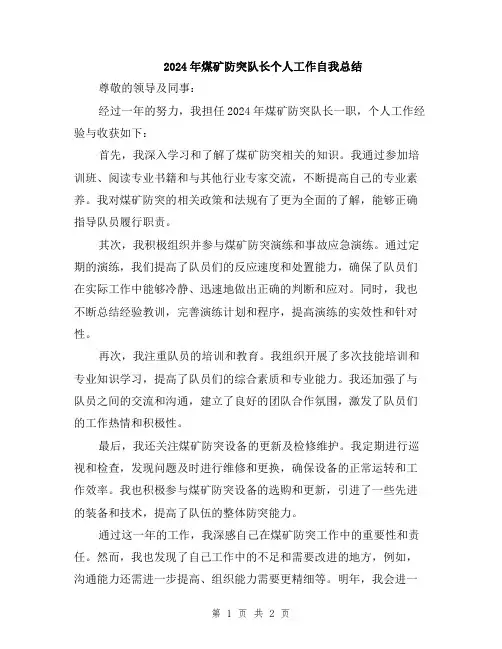 2024年煤矿防突队长个人工作自我总结

尊敬的领导及同事：

经过一年的努力，我担任2024年煤矿防突队长一职，个人工作经验与收获如下：

首先，我深入学习和了解了煤矿防突相关的知识。我通过参加培训班、阅读专业书籍和与其他行业专家交流，不断提高自己的专业素养。我对煤矿防突的相关政策和法规有了更为全面的了解，能够正确指导队员履行职责。

其次，我积极组织并参与煤矿防突演练和事故应急演练。通过定期的演练，我们提高了队员们的反应速度和处置能力，确保了队员们在实际工作中能够冷静、迅速地做出正确的判断和应对。同时，我也不断总结经验教训，完善演练计划和程序，提高演练的实效性和针对性。

再次，我注重队员的培训和教育。我组织开展了多次技能培训和专业知识学习，提高了队员们的综合素质和专业能力。我还加强了与队员之间的交流和沟通，建立了良好的团队合作氛围，激发了队员们的工作热情和积极性。

最后，我还关注煤矿防突设备的更新及检修维护。我定期进行巡视和检查，发现问题及时进行维修和更换，确保设备的正常运转和工作效率。我也积极参与煤矿防突设备的选购和更新，引进了一些先进的装备和技术，提高了队伍的整体防突能力。

通过这一年的工作，我深感自己在煤矿防突工作中的重要性和责任。然而，我也发现了自己工作中的不足和需要改进的地方，例如，沟通能力还需进一步提高、组织能力需要更精细等。明年，我会进一

第 1 页 共 2 页